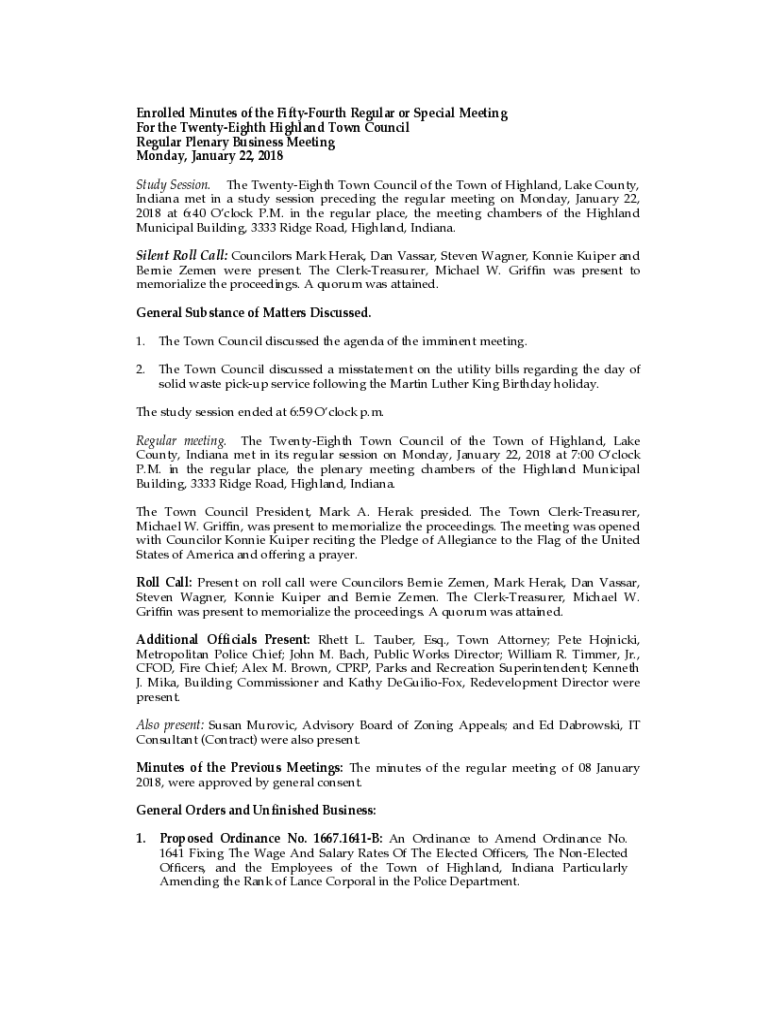 Enrolled Minutes of the Fifty-Fourth Regular or Special Meeting
For the Twenty-Eighth Highland Town Council
Regular Plenary Business Meeting
Monday, January 22, 2018

Study Session. The Twenty-Eighth Town Council of the Town of Highland, Lake County, Indiana met in a study session preceding the regular meeting on Monday, January 22, 2018 at 6:40 O'clock P.M. in the regular place, the meeting chambers of the Highland Municipal Building, 3333 Ridge Road, Highland, Indiana.

Silent Roll Call: Councilors Mark Herak, Dan Vassar, Steven Wagner, Konnie Kuiper and Bernie Zemen were present. The Clerk-Treasurer, Michael W. Griffin was present to memorialize the proceedings. A quorum was attained.

General Substance of Matters Discussed.

1. The Town Council discussed the agenda of the imminent meeting.

2. The Town Council discussed a misstatement on the utility bills regarding the day of solid waste pick-up service following the Martin Luther King Birthday holiday.

The study session ended at 6:59 O'clock p.m.

Regular meeting. The Twenty-Eighth Town Council of the Town of Highland, Lake County, Indiana met in its regular session on Monday, January 22, 2018 at 7:00 O'clock P.M. in the regular place, the plenary meeting chambers of the Highland Municipal Building, 3333 Ridge Road, Highland, Indiana.

The Town Council President, Mark A. Herak presided. The Town Clerk-Treasurer, Michael W. Griffin, was present to memorialize the proceedings. The meeting was opened with Councilor Konnie Kuiper reciting the Pledge of Allegiance to the Flag of the United States of America and offering a prayer.

Roll Call: Present on roll call were Councilors Bernie Zemen, Mark Herak, Dan Vassar, Steven Wagner, Konnie Kuiper and Bernie Zemen. The Clerk-Treasurer, Michael W. Griffin was present to memorialize the proceedings. A quorum was attained.

Additional Officials Present: Rhett L. Tauber, Esq., Town Attorney; Pete Hojnicki, Metropolitan Police Chief; John M. Bach, Public Works Director; William R. Timmer, Jr., CFOD, Fire Chief; Alex M. Brown, CPRP, Parks and Recreation Superintendent; Kenneth J. Mika, Building Commissioner and Kathy DeGuilio-Fox, Redevelopment Director were present.

Also present: Susan Murovic, Advisory Board of Zoning Appeals; and Ed Dabrowski, IT Consultant (Contract) were also present.

Minutes of the Previous Meetings: The minutes of the regular meeting of 08 January 2018, were approved by general consent.

General Orders and Unfinished Business:

1. Proposed Ordinance No. 1667.1641-B: An Ordinance to Amend Ordinance No. 1641 Fixing The Wage And Salary Rates Of The Elected Officers, The Non-Elected Officers, and the Employees of the Town of Highland, Indiana Particularly Amending the Rank of Lance Corporal in the Police Department.